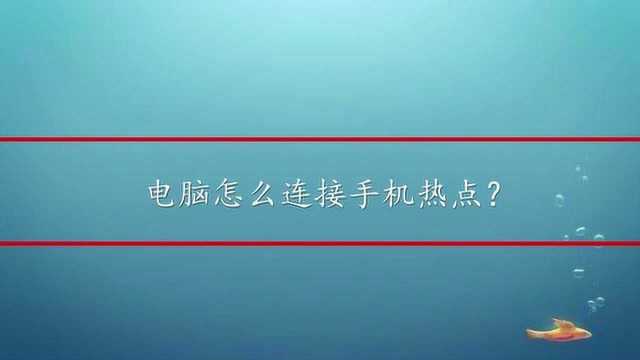 电脑怎么连接手机热点？